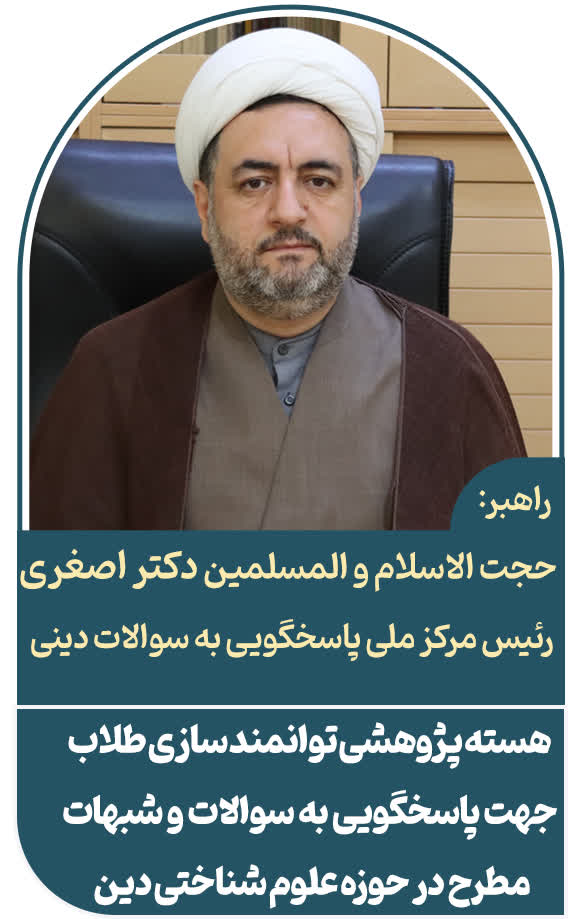 راهبر:

حجت الاسلام و المسلمین دکتر اصغری

رئیس مرکز ملی پاسخگویی به سوالات دینی

هسته پژوهشی توانمندسازی طلاب جهت پاسخگویی به سوالات و شبهات مطرح در حوزه علوم شناختی دین